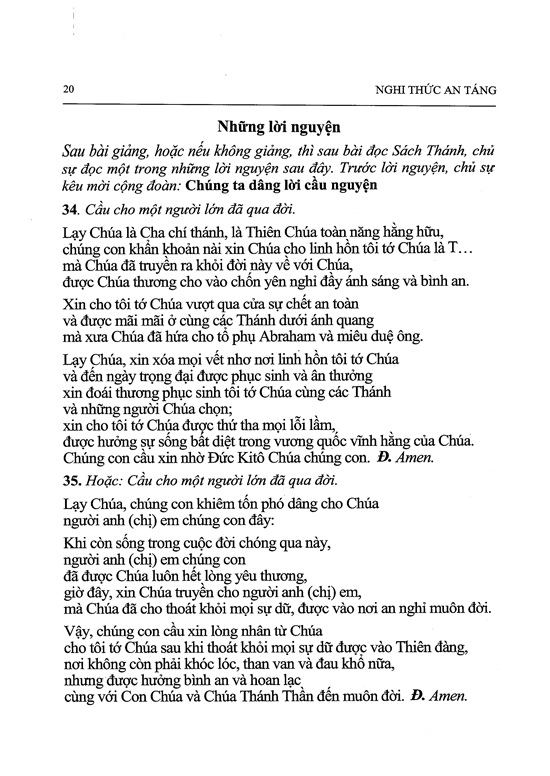 20 NGHI THỨC AN TÁNG

Những lời nguyện

Sau bài giảng, hoặc nếu không giảng, thì sau bài đọc Sách Thánh, chủ sự đọc một trong những lời nguyện sau đây. Trước lời nguyện, chủ sự kêu mời cộng đoàn: Chúng ta dâng lời cầu nguyện

34. Cầu cho một người lớn đã qua đời.

Lạy Chúa là Cha chí thánh, là Thiên Chúa toàn năng hằng hữu,
chúng con khẩn khoản nài xin Chúa cho linh hồn tôi tớ Chúa là T…
mà Chúa đã truyền ra khỏi đời này về với Chúa,
được Chúa thương cho vào chốn yên nghỉ đầy ánh sáng và bình an.

Xin cho tôi tớ Chúa vượt qua cửa sự chết an toàn
và được mãi mãi ở cùng các Thánh dưới ánh quang
mà xưa Chúa đã hứa cho tổ phụ Abraham và miêu duệ ông.

Lạy Chúa, xin xóa mọi vết nhơ nơi linh hồn tôi tớ Chúa
và đến ngày trọng đại được phục sinh và ân thưởng
xin đoái thương phục sinh tôi tớ Chúa cùng các Thánh
và những người Chúa chọn;
xin cho tôi tớ Chúa được thứ tha mọi lỗi lầm,
được hưởng sự sống bất diệt trong vương quốc vĩnh hằng của Chúa.
Chúng con cầu xin nhờ Đức Kitô Chúa chúng con. Đ. Amen.

35. Hoặc: Cầu cho một người lớn đã qua đời.

Lạy Chúa, chúng con khiêm tốn phó dâng cho Chúa
người anh (chị) em chúng con đây:

Khi còn sống trong cuộc đời chóng qua này,
người anh (chị) em chúng con
đã được Chúa luôn hết lòng yêu thương,
giờ đây, xin Chúa truyền cho người anh (chị) em,
mà Chúa đã cho thoát khỏi mọi sự dữ, được vào nơi an nghỉ muôn đời.

Vậy, chúng con cầu xin lòng nhân từ Chúa
cho tôi tớ Chúa sau khi thoát khỏi mọi sự dữ được vào Thiên đàng,
nơi không còn phải khóc lóc, than van và đau khổ nữa,
nhưng được hưởng bình an và hoan lạc
cùng với Con Chúa và Chúa Thánh Thần đến muôn đời. Đ. Amen.